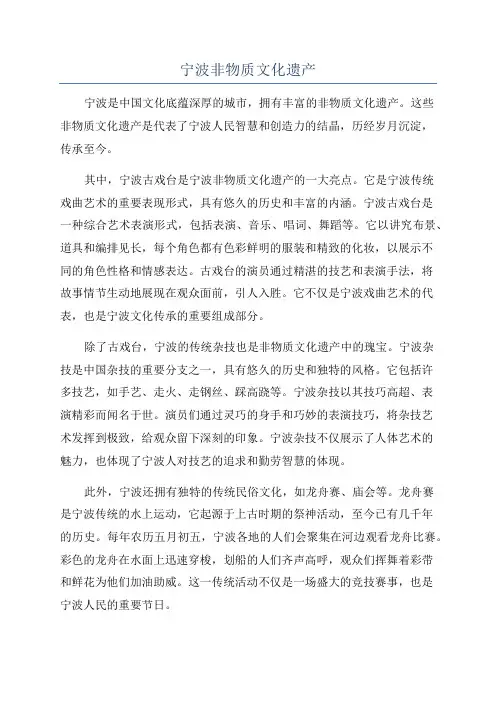 宁波非物质文化遗产

宁波是中国文化底蕴深厚的城市，拥有丰富的非物质文化遗产。这些非物质文化遗产是代表了宁波人民智慧和创造力的结晶，历经岁月沉淀，传承至今。

其中，宁波古戏台是宁波非物质文化遗产的一大亮点。它是宁波传统戏曲艺术的重要表现形式，具有悠久的历史和丰富的内涵。宁波古戏台是一种综合艺术表演形式，包括表演、音乐、唱词、舞蹈等。它以讲究布景、道具和编排见长，每个角色都有色彩鲜明的服装和精致的化妆，以展示不同的角色性格和情感表达。古戏台的演员通过精湛的技艺和表演手法，将故事情节生动地展现在观众面前，引人入胜。它不仅是宁波戏曲艺术的代表，也是宁波文化传承的重要组成部分。

除了古戏台，宁波的传统杂技也是非物质文化遗产中的瑰宝。宁波杂技是中国杂技的重要分支之一，具有悠久的历史和独特的风格。它包括许多技艺，如手艺、走火、走钢丝、踩高跷等。宁波杂技以其技巧高超、表演精彩而闻名于世。演员们通过灵巧的身手和巧妙的表演技巧，将杂技艺术发挥到极致，给观众留下深刻的印象。宁波杂技不仅展示了人体艺术的魅力，也体现了宁波人对技艺的追求和勤劳智慧的体现。

此外，宁波还拥有独特的传统民俗文化，如龙舟赛、庙会等。龙舟赛是宁波传统的水上运动，它起源于上古时期的祭神活动，至今已有几千年的历史。每年农历五月初五，宁波各地的人们会聚集在河边观看龙舟比赛。彩色的龙舟在水面上迅速穿梭，划船的人们齐声高呼，观众们挥舞着彩带和鲜花为他们加油助威。这一传统活动不仅是一场盛大的竞技赛事，也是宁波人民的重要节日。